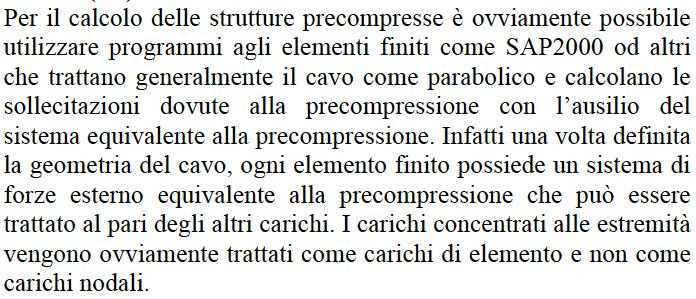 Per il calcolo delle strutture precompresse è ovviamente possibile utilizzare programmi agli elementi finiti come SAP2000 od altri che trattano generalmente il cavo come parabolico e calcolano le sollecitazioni dovute alla precompressione con l'ausilio del sistema equivalente alla precompressione. Infatti una volta definita la geometria del cavo, ogni elemento finito possiede un sistema di forze esterno equivalente alla precompressione che può essere trattato al pari degli altri carichi. I carichi concentrati alle estremità vengono ovviamente trattati come carichi di elemento e non come carichi nodali.